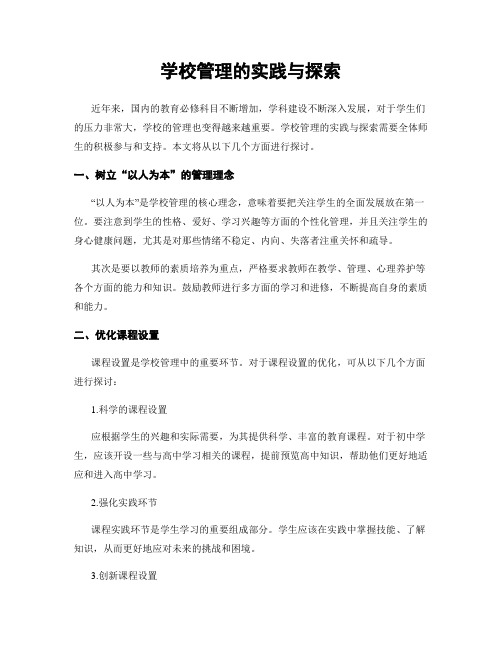 学校管理的实践与探索

近年来，国内的教育必修科目不断增加，学科建设不断深入发展，对于学生们的压力非常大，学校的管理也变得越来越重要。学校管理的实践与探索需要全体师生的积极参与和支持。本文将从以下几个方面进行探讨。

一、树立“以人为本”的管理理念

“以人为本”是学校管理的核心理念，意味着要把关注学生的全面发展放在第一位。要注意到学生的性格、爱好、学习兴趣等方面的个性化管理，并且关注学生的身心健康问题，尤其是对那些情绪不稳定、内向、失落者注重关怀和疏导。

其次是要以教师的素质培养为重点，严格要求教师在教学、管理、心理养护等各个方面的能力和知识。鼓励教师进行多方面的学习和进修，不断提高自身的素质和能力。

二、优化课程设置

课程设置是学校管理中的重要环节。对于课程设置的优化，可从以下几个方面进行探讨：

1.科学的课程设置

应根据学生的兴趣和实际需要，为其提供科学、丰富的教育课程。对于初中学生，应该开设一些与高中学习相关的课程，提前预览高中知识，帮助他们更好地适应和进入高中学习。

2.强化实践环节

课程实践环节是学生学习的重要组成部分。学生应该在实践中掌握技能、了解知识，从而更好地应对未来的挑战和困境。

3.创新课程设置